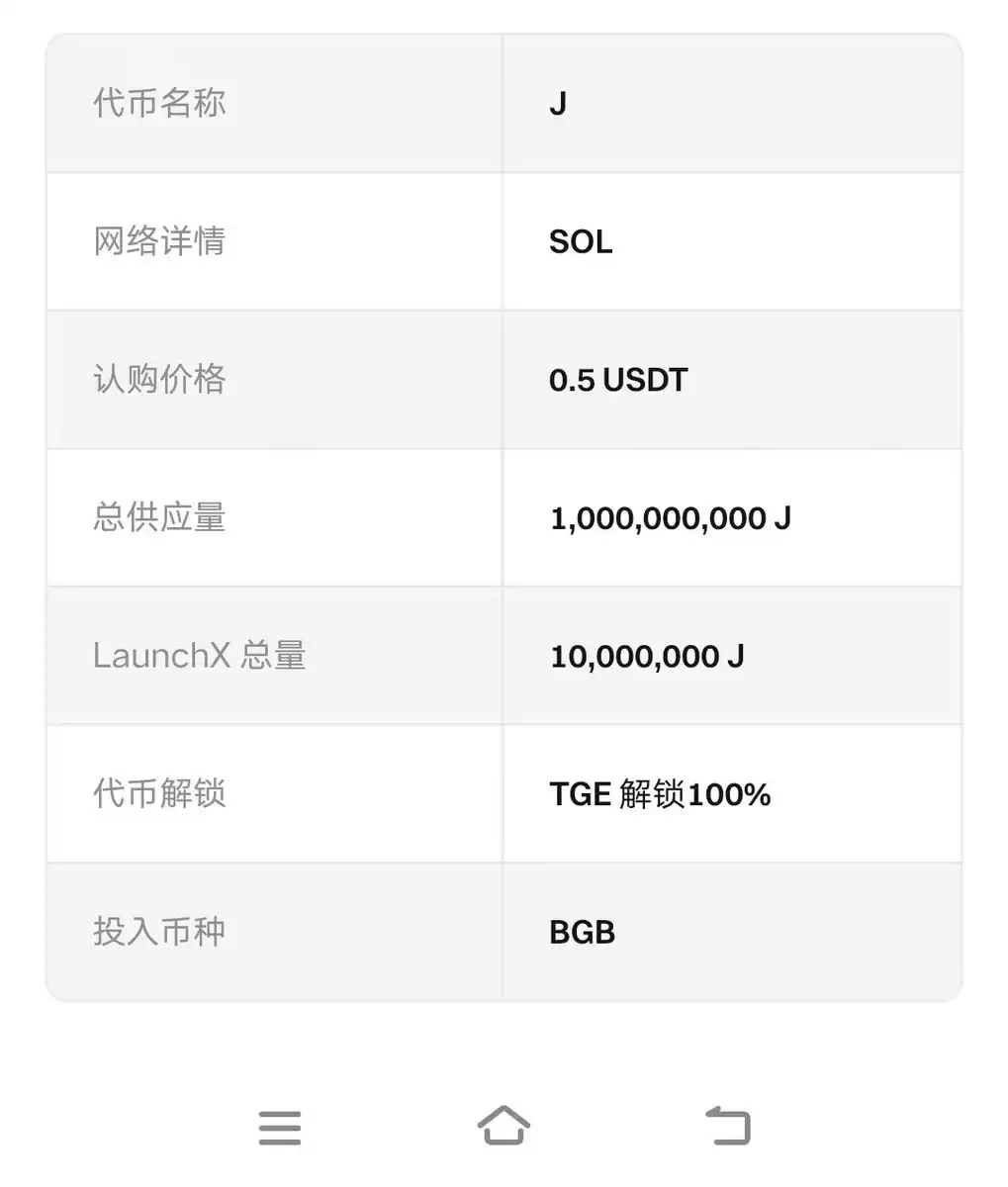 | 代币名称 | J |
|---|---|
| 网络详情 | SOL |
| 认购价格 | 0.5 USDT |
| 总供应量 | 1,000,000,000 J |
| LaunchX 总量 | 10,000,000 J |
| 代币解锁 | TGE 解锁100% |
| 投入币种 | BGB |